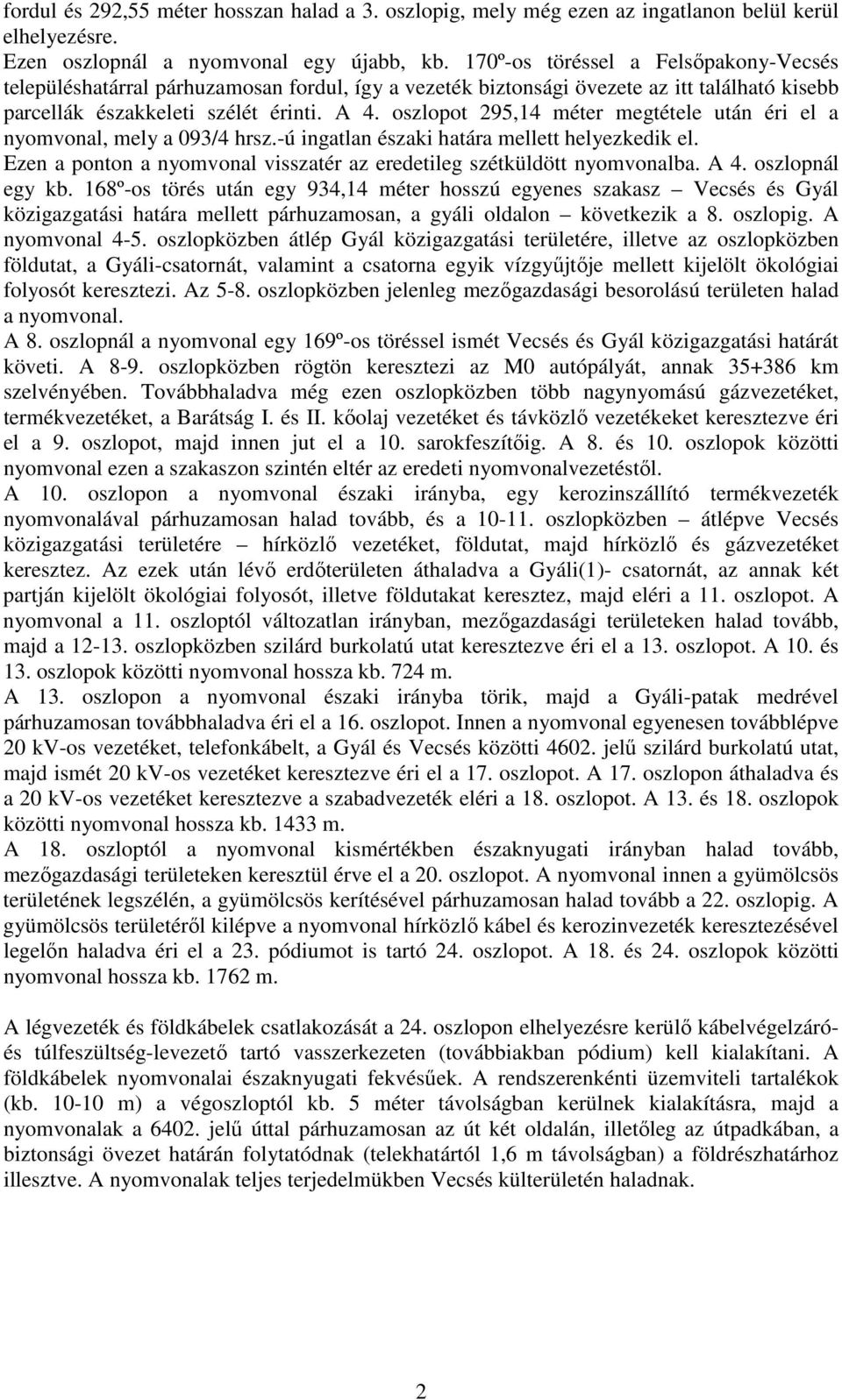 fordul és 292,55 méter hosszan halad a 3. oszlopig, mely még ezen az ingatlanon belül kerül elhelyezésre.
Ezen oszlopnál a nyomvonal egy újabb, kb. 170º-os töréssel a Felsőpakony-Vecsés településhatárral párhuzamosan fordul, így a vezeték biztonsági övezete az itt található kisebb parcellák északkeleti szélét érinti. A 4. oszlopot 295,14 méter megtétele után éri el a nyomvonal, mely a 093/4 hrsz.-ú ingatlan északi határa mellett helyezkedik el.
Ezen a ponton a nyomvonal visszatér az eredetileg szétküldött nyomvonalba. A 4. oszlopnál egy kb. 168º-os törés után egy 934,14 méter hosszú egyenes szakasz – Vecsés és Gyál közigazgatási határa mellett párhuzamosan, a gyáli oldalon – következik a 8. oszlopig. A nyomvonal 4-5. oszlopközben átlép Gyál közigazgatási területére, illetve az oszlopközben földutat, a Gyáli-csatornát, valamint a csatorna egyik vízgyűjtője mellett kijelölt ökológiai folyosót keresztezi. Az 5-8. oszlopközben jelenleg mezőgazdasági besorolású területen halad a nyomvonal.
A 8. oszlopnál a nyomvonal egy 169º-os töréssel ismét Vecsés és Gyál közigazgatási határát követi. A 8-9. oszlopközben rögtön keresztezi az M0 autópályát, annak 35+386 km szelvényében. Továbbhaladva még ezen oszlopközben több nagynyomású gázvezetéket, termékvezetéket, a Barátság I. és II. kőolaj vezetéket és távközlő vezetékeket keresztezve éri el a 9. oszlopot, majd innen jut el a 10. sarokfeszítőig. A 8. és 10. oszlopok közötti nyomvonal ezen a szakaszon szintén eltér az eredeti nyomvonalvezetéstől.
A 10. oszlopon a nyomvonal északi irányba, egy kerozinszállító termékvezeték nyomvonalával párhuzamosan halad tovább, és a 10-11. oszlopközben – átlépve Vecsés közigazgatási területére – hírközlő vezetéket, földutat, majd hírközlő és gázvezetéket keresztez. Az ezek után lévő erdőterületen áthaladva a Gyáli(1)- csatornát, az annak két partján kijelölt ökológiai folyosót, illetve földutakat keresztez, majd eléri a 11. oszlopot. A nyomvonal a 11. oszloptól változatlan irányban, mezőgazdasági területeken halad tovább, majd a 12-13. oszlopközben szilárd burkolatú utat keresztezve éri el a 13. oszlopot. A 10. és 13. oszlopok közötti nyomvonal hossza kb. 724 m.
A 13. oszlopon a nyomvonal északi irányba törik, majd a Gyáli-patak medrével párhuzamosan továbbhaladva éri el a 16. oszlopot. Innen a nyomvonal egyenesen továbblépve 20 kV-os vezetéket, telefonkábelt, a Gyál és Vecsés közötti 4602. jelű szilárd burkolatú utat, majd ismét 20 kV-os vezetéket keresztezve éri el a 17. oszlopot. A 17. oszlopon áthaladva és a 20 kV-os vezetéket keresztezve a szabadvezeték eléri a 18. oszlopot. A 13. és 18. oszlopok közötti nyomvonal hossza kb. 1433 m.
A 18. oszloptól a nyomvonal kismértékben északnyugati irányban halad tovább, mezőgazdasági területeken keresztül érve el a 20. oszlopot. A nyomvonal innen a gyümölcsös területének legszélén, a gyümölcsös kerítésével párhuzamosan halad tovább a 22. oszlopig. A gyümölcsös területéről kilépve a nyomvonal hírközlő kábel és kerozinvezeték keresztezésével legelőn haladva éri el a 23. pódiumot is tartó 24. oszlopot. A 18. és 24. oszlopok közötti nyomvonal hossza kb. 1762 m.

A légvezeték és földkábelek csatlakozását a 24. oszlopon elhelyezésre kerülő kábelvégelzáró- és túlfeszültség-levezető tartó vasszerkezeten (továbbiakban pódium) kell kialakítani. A földkábelek nyomvonalai északnyugati fekvésűek. A rendszerenkénti üzemviteli tartalékok (kb. 10-10 m) a végoszloptól kb. 5 méter távolságban kerülnek kialakításra, majd a nyomvonalak a 6402. jelű úttal párhuzamosan az út két oldalán, illetőleg az útpadkában, a biztonsági övezet határán folytatódnak (telekhatártól 1,6 m távolságban) a földrészhatárhoz illesztve. A nyomvonalak teljes terjedelmükben Vecsés külterületén haladnak.

2